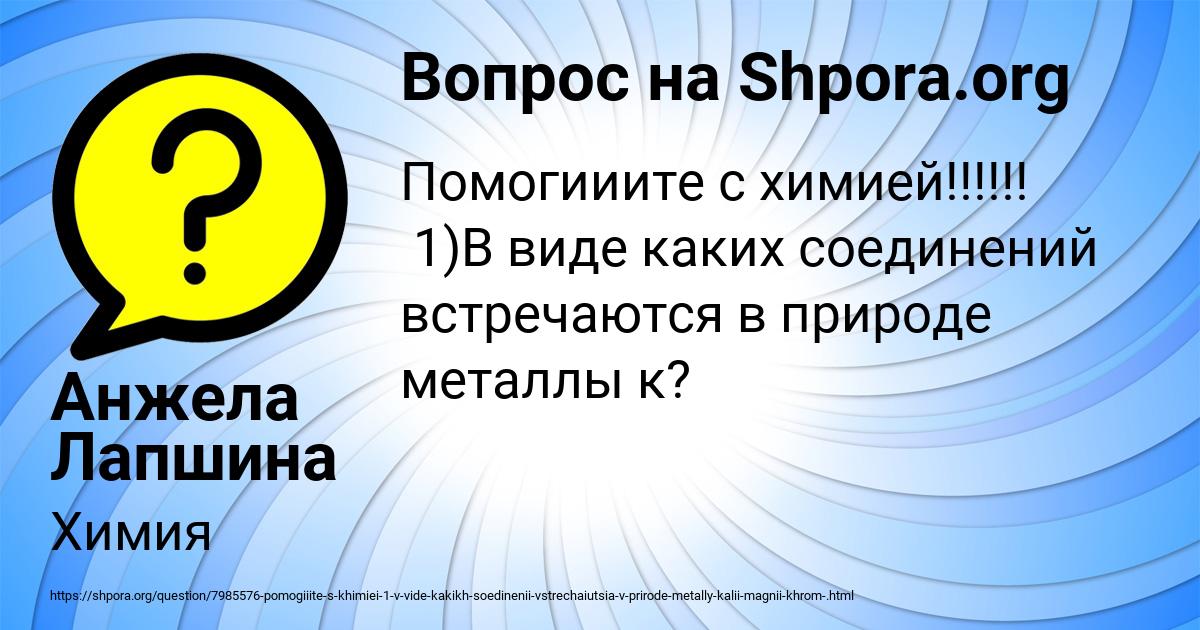 Вопрос на Shpora.org

Помогииите с химией!!!!!!
1)В виде каких соединений встречаются в природе металлы к?

Анжела Лапшина

Химия

https://shpora.org/question/7985576-pomogiiite-s-khimiei-1-v-vide-kakikh-soedinenii-vstrechaiutsia-v-prirode-metally-kalii-magnii-khrom-.html